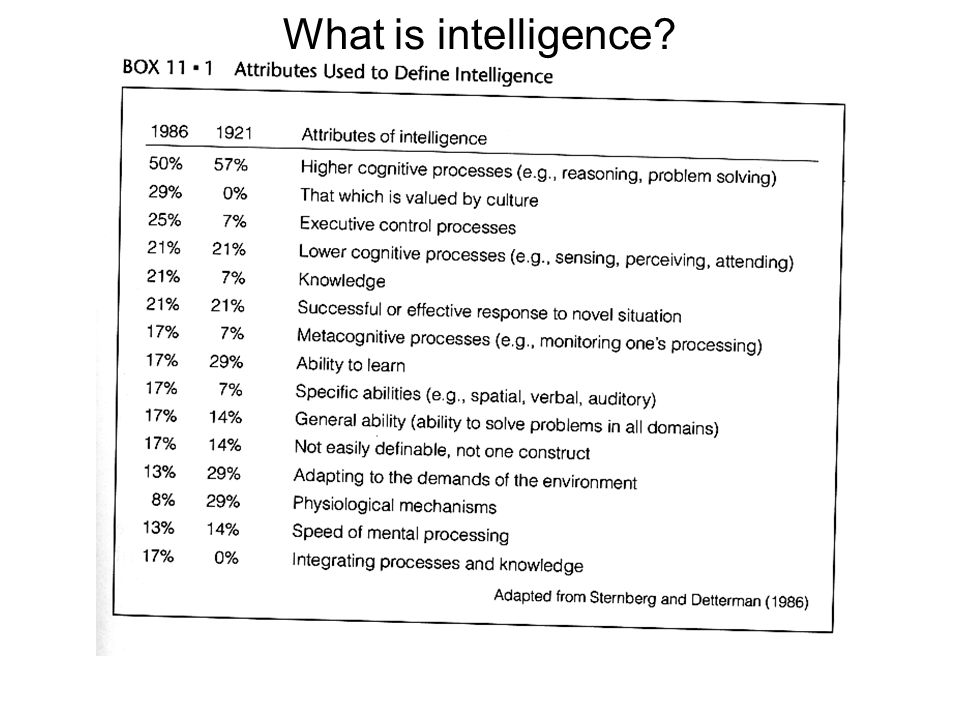 What is intelligence?

BOX 11 ▪ 1 Attributes Used to Define Intelligence

| 1986 | 1921 | Attributes of intelligence |
|---|---|---|
| 50% | 57% | Higher cognitive processes (e.g., reasoning, problem solving) |
| 29% | 0% | That which is valued by culture |
| 25% | 7% | Executive control processes |
| 21% | 21% | Lower cognitive processes (e.g., sensing, perceiving, attending) |
| 21% | 7% | Knowledge |
| 21% | 21% | Successful or effective response to novel situation |
| 17% | 7% | Metacognitive processes (e.g., monitoring one's processing) |
| 17% | 29% | Ability to learn |
| 17% | 7% | Specific abilities (e.g., spatial, verbal, auditory) |
| 17% | 14% | General ability (ability to solve problems in all domains) |
| 17% | 14% | Not easily definable, not one construct |
| 13% | 29% | Adapting to the demands of the environment |
| 8% | 29% | Physiological mechanisms |
| 13% | 14% | Speed of mental processing |
| 17% | 0% | Integrating processes and knowledge |

Adapted from Sternberg and Detterman (1986)